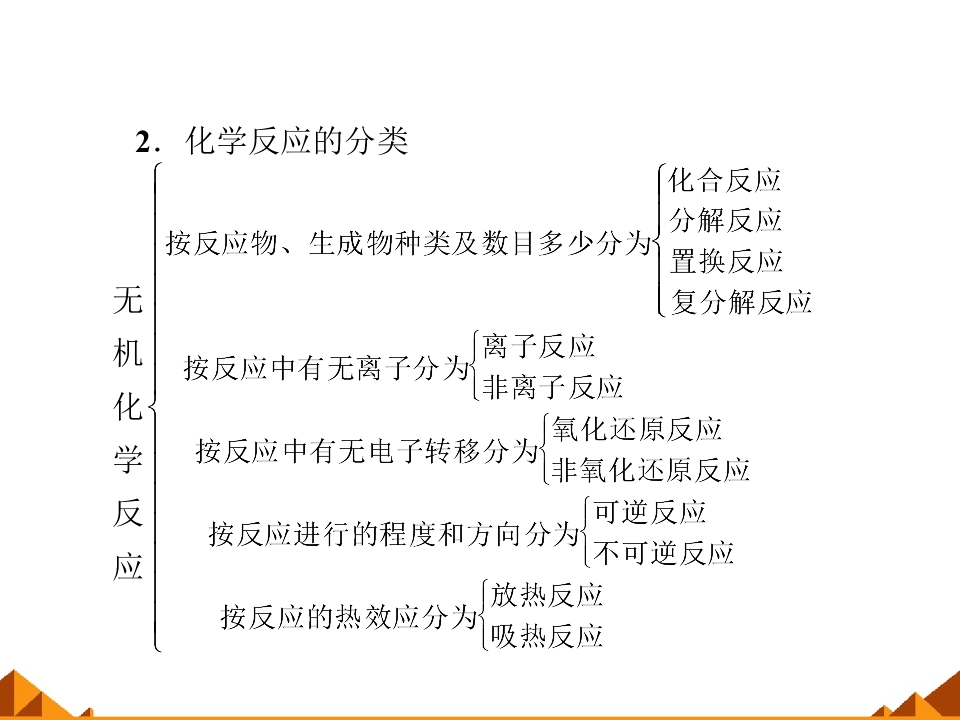 2．化学反应的分类

无机化学反应

按反应物、生成物种类及数目多少分为
化合反应
分解反应
置换反应
复分解反应

按反应中有无离子分为
离子反应
非离子反应

按反应中有无电子转移分为
氧化还原反应
非氧化还原反应

按反应进行的程度和方向分为
可逆反应
不可逆反应

按反应的热效应分为
放热反应
吸热反应